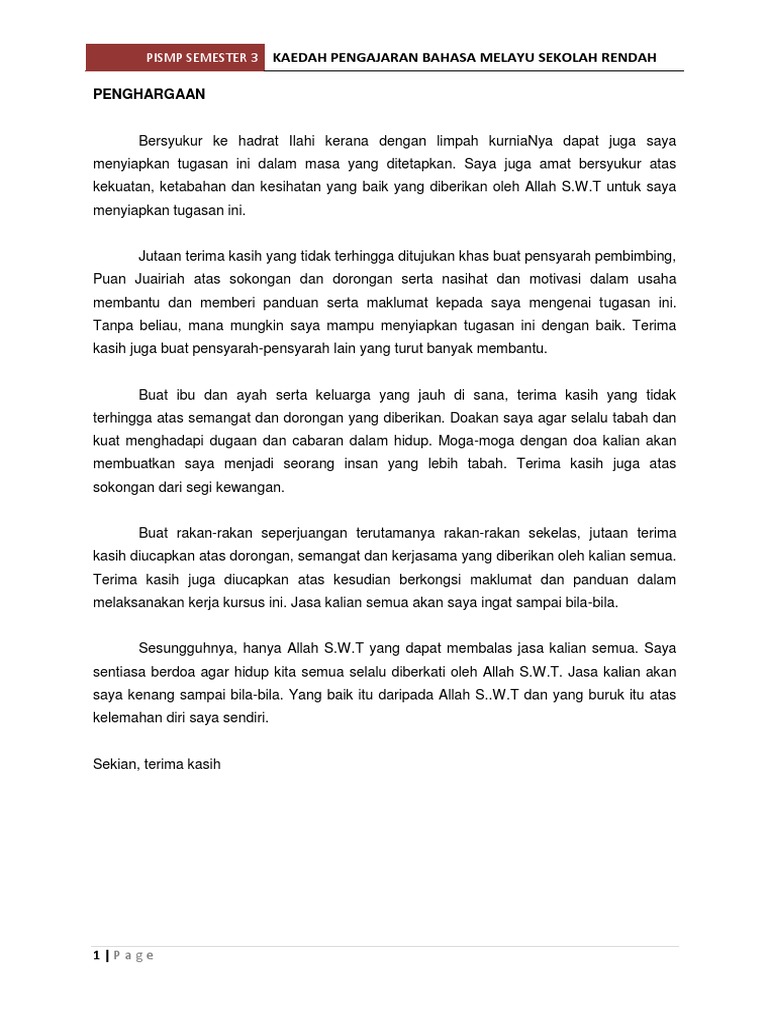 PISMP SEMESTER 3 KAEDAH PENGAJARAN BAHASA MELAYU SEKOLAH RENDAH

PENGHARGAAN

Bersyukur ke hadrat Ilahi kerana dengan limpah kurniaNya dapat juga saya menyiapkan tugasan ini dalam masa yang ditetapkan. Saya juga amat bersyukur atas kekuatan, ketabahan dan kesihatan yang baik yang diberikan oleh Allah S.W.T untuk saya menyiapkan tugasan ini.

Jutaan terima kasih yang tidak terhingga ditujukan khas buat pensyarah pembimbing, Puan Juairiah atas sokongan dan dorongan serta nasihat dan motivasi dalam usaha membantu dan memberi panduan serta maklumat kepada saya mengenai tugasan ini. Tanpa beliau, mana mungkin saya mampu menyiapkan tugasan ini dengan baik. Terima kasih juga buat pensyarah-pensyarah lain yang turut banyak membantu.

Buat ibu dan ayah serta keluarga yang jauh di sana, terima kasih yang tidak terhingga atas semangat dan dorongan yang diberikan. Doakan saya agar selalu tabah dan kuat menghadapi dugaan dan cabaran dalam hidup. Moga-moga dengan doa kalian akan membuatkan saya menjadi seorang insan yang lebih tabah. Terima kasih juga atas sokongan dari segi kewangan.

Buat rakan-rakan seperjuangan terutamanya rakan-rakan sekelas, jutaan terima kasih diucapkan atas dorongan, semangat dan kerjasama yang diberikan oleh kalian semua. Terima kasih juga diucapkan atas kesudian berkongsi maklumat dan panduan dalam melaksanakan kerja kursus ini. Jasa kalian semua akan saya ingat sampai bila-bila.

Sesungguhnya, hanya Allah S.W.T yang dapat membalas jasa kalian semua. Saya sentiasa berdoa agar hidup kita semua selalu diberkati oleh Allah S.W.T. Jasa kalian akan saya kenang sampai bila-bila. Yang baik itu daripada Allah S..W.T dan yang buruk itu atas kelemahan diri saya sendiri.

Sekian, terima kasih

1 | P a g e